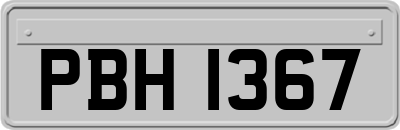 PBH 1367